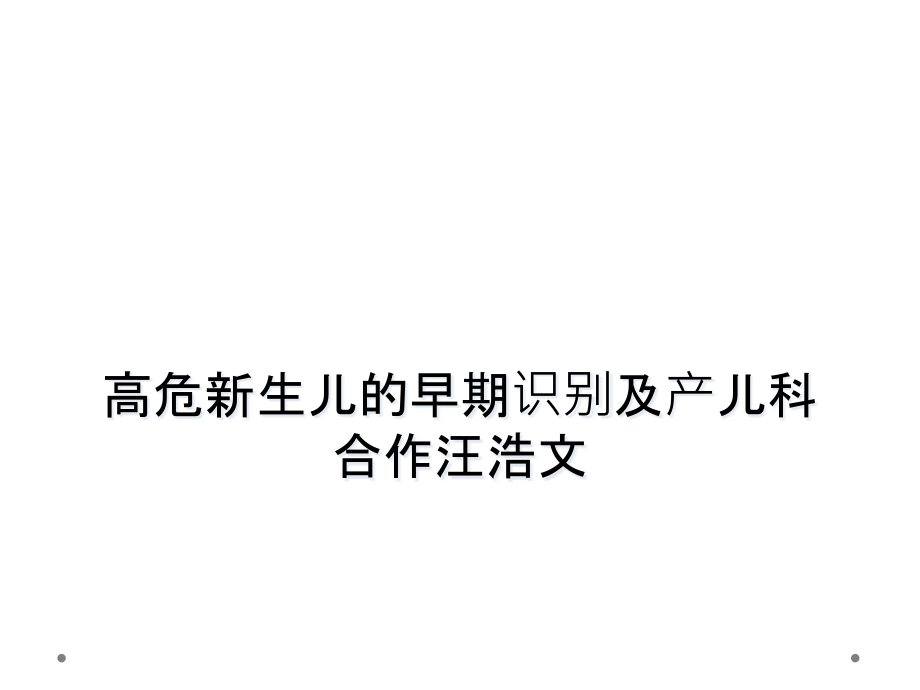 高危新生儿的早期识别及产儿科合作汪浩文